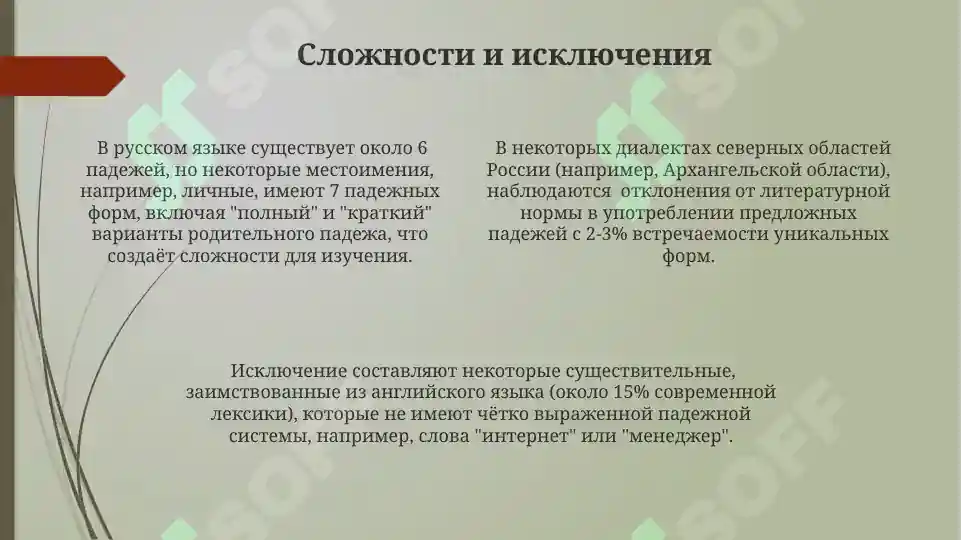 Сложности и исключения

В русском языке существует около 6 падежей, но некоторые местоимения, например, личные, имеют 7 падежных форм, включая "полный" и "краткий" варианты родительного падежа, что создаёт сложности для изучения.

В некоторых диалектах северных областей России (например, Архангельской области), наблюдаются отклонения от литературной нормы в употреблении предложных падежей с 2-3% встречаемости уникальных форм.

Исключение составляют некоторые существительные, заимствованные из английского языка (около 15% современной лексики), которые не имеют чётко выраженной падежной системы, например, слова "интернет" или "менеджер".

SOFF